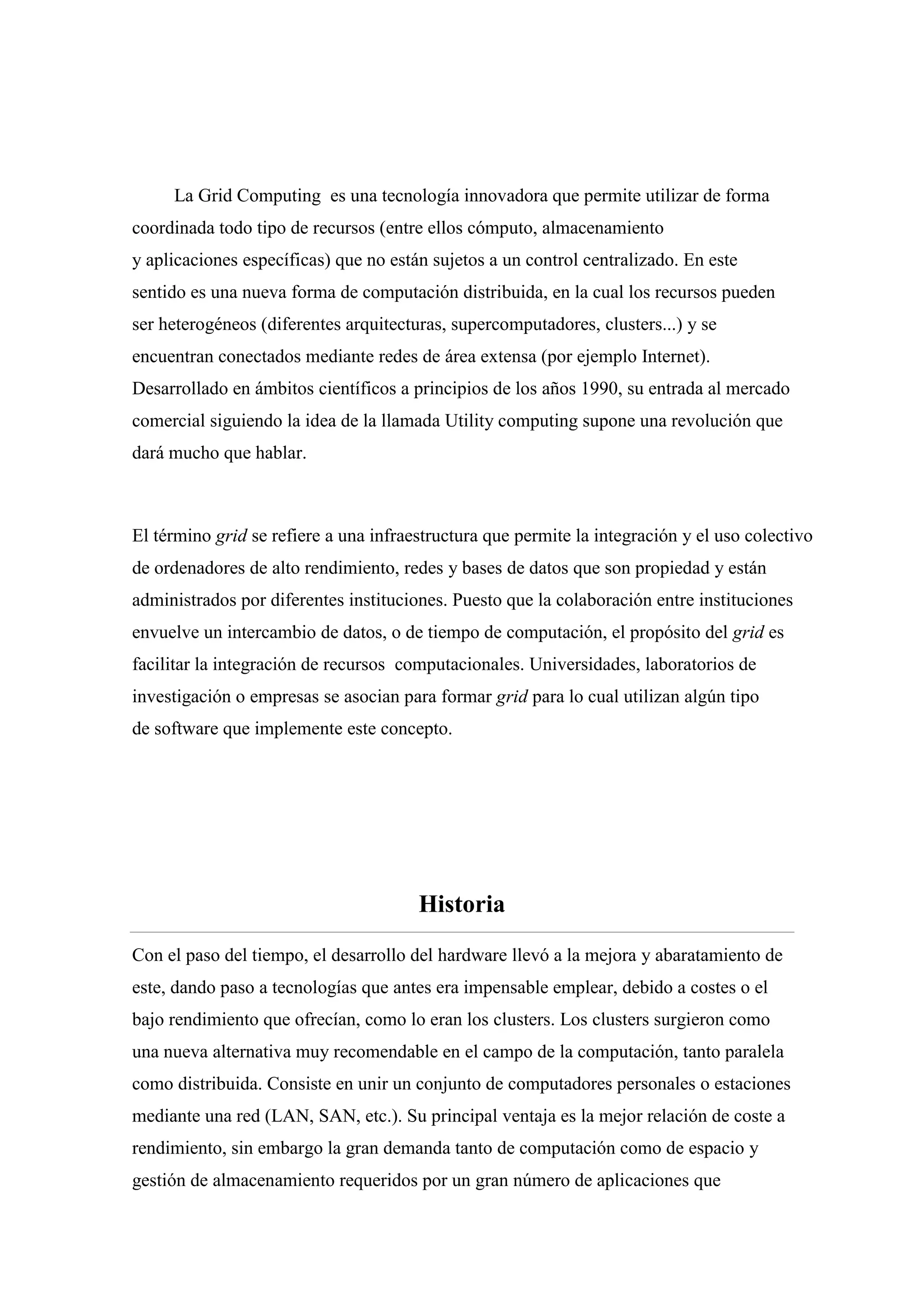 La Grid Computing es una tecnología innovadora que permite utilizar de forma coordinada todo tipo de recursos (entre ellos cómputo, almacenamiento y aplicaciones específicas) que no están sujetos a un control centralizado. En este sentido es una nueva forma de computación distribuida, en la cual los recursos pueden ser heterogéneos (diferentes arquitecturas, supercomputadores, clusters...) y se encuentran conectados mediante redes de área extensa (por ejemplo Internet). Desarrollado en ámbitos científicos a principios de los años 1990, su entrada al mercado comercial siguiendo la idea de la llamada Utility computing supone una revolución que dará mucho que hablar.

El término grid se refiere a una infraestructura que permite la integración y el uso colectivo de ordenadores de alto rendimiento, redes y bases de datos que son propiedad y están administrados por diferentes instituciones. Puesto que la colaboración entre instituciones envuelve un intercambio de datos, o de tiempo de computación, el propósito del grid es facilitar la integración de recursos computacionales. Universidades, laboratorios de investigación o empresas se asocian para formar grid para lo cual utilizan algún tipo de software que implemente este concepto.

Historia

Con el paso del tiempo, el desarrollo del hardware llevó a la mejora y abaratamiento de este, dando paso a tecnologías que antes era impensable emplear, debido a costes o el bajo rendimiento que ofrecían, como lo eran los clusters. Los clusters surgieron como una nueva alternativa muy recomendable en el campo de la computación, tanto paralela como distribuida. Consiste en unir un conjunto de computadores personales o estaciones mediante una red (LAN, SAN, etc.). Su principal ventaja es la mejor relación de coste a rendimiento, sin embargo la gran demanda tanto de computación como de espacio y gestión de almacenamiento requeridos por un gran número de aplicaciones que